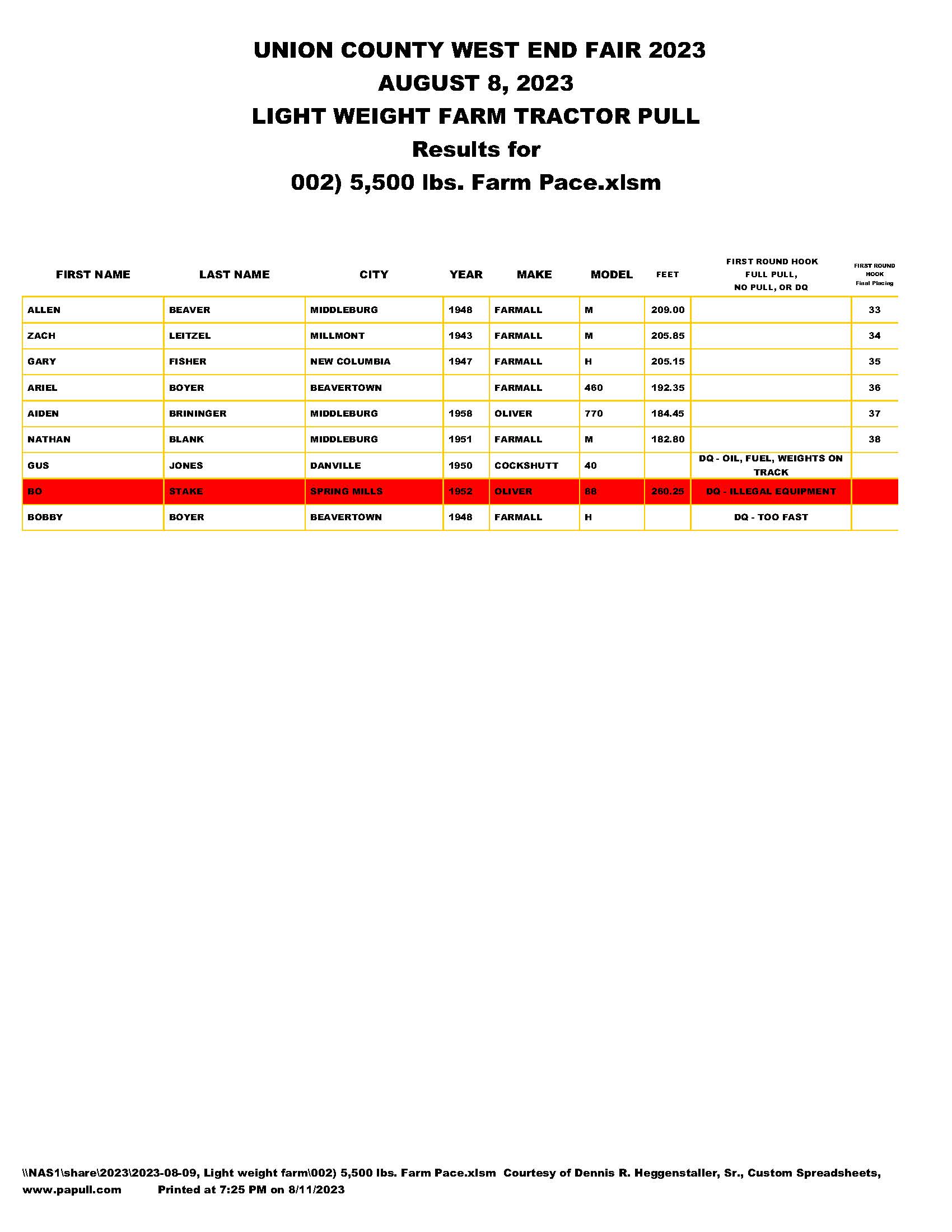 UNION COUNTY WEST END FAIR 2023
AUGUST 8, 2023
LIGHT WEIGHT FARM TRACTOR PULL
Results for
002) 5,500 lbs. Farm Pace.xlsm

| FIRST NAME | LAST NAME | CITY | YEAR | MAKE | MODEL | FEET | FIRST ROUND HOOK FULL PULL, NO PULL, OR DQ | FIRST ROUND HOOK Final Placing |
|---|---|---|---|---|---|---|---|---|
| ALLEN | BEAVER | MIDDLEBURG | 1948 | FARMALL | M | 209.00 | | 33 |
| ZACH | LEITZEL | MILLMONT | 1943 | FARMALL | M | 205.85 | | 34 |
| GARY | FISHER | NEW COLUMBIA | 1947 | FARMALL | H | 205.15 | | 35 |
| ARIEL | BOYER | BEAVERTOWN | | FARMALL | 460 | 192.35 | | 36 |
| AIDEN | BRININGER | MIDDLEBURG | 1958 | OLIVER | 770 | 184.45 | | 37 |
| NATHAN | BLANK | MIDDLEBURG | 1951 | FARMALL | M | 182.80 | | 38 |
| GUS | JONES | DANVILLE | 1950 | COCKSHUTT | 40 | | DQ - OIL, FUEL, WEIGHTS ON TRACK | |
| BO | STAKE | SPRING MILLS | 1952 | OLIVER | 88 | 260.25 | DQ - ILLEGAL EQUIPMENT | |
| BOBBY | BOYER | BEAVERTOWN | 1948 | FARMALL | H | | DQ - TOO FAST | |

\\NAS1\share\2023\2023-08-09, Light weight farm\002) 5,500 lbs. Farm Pace.xlsm Courtesy of Dennis R. Heggenstaller, Sr., Custom Spreadsheets, www.papull.com Printed at 7:25 PM on 8/11/2023